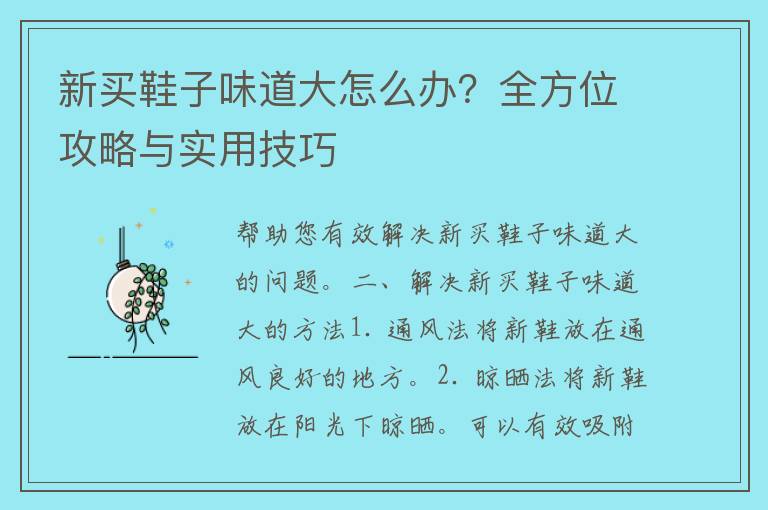 新买鞋子味道大怎么办？全方位攻略与实用技巧

帮助您有效解决新买鞋子味道大的问题。二、解决新买鞋子味道大的方法1. 通风法将新鞋放在通风良好的地方。2. 晾晒法将新鞋放在阳光下晾晒。可以有效吸附